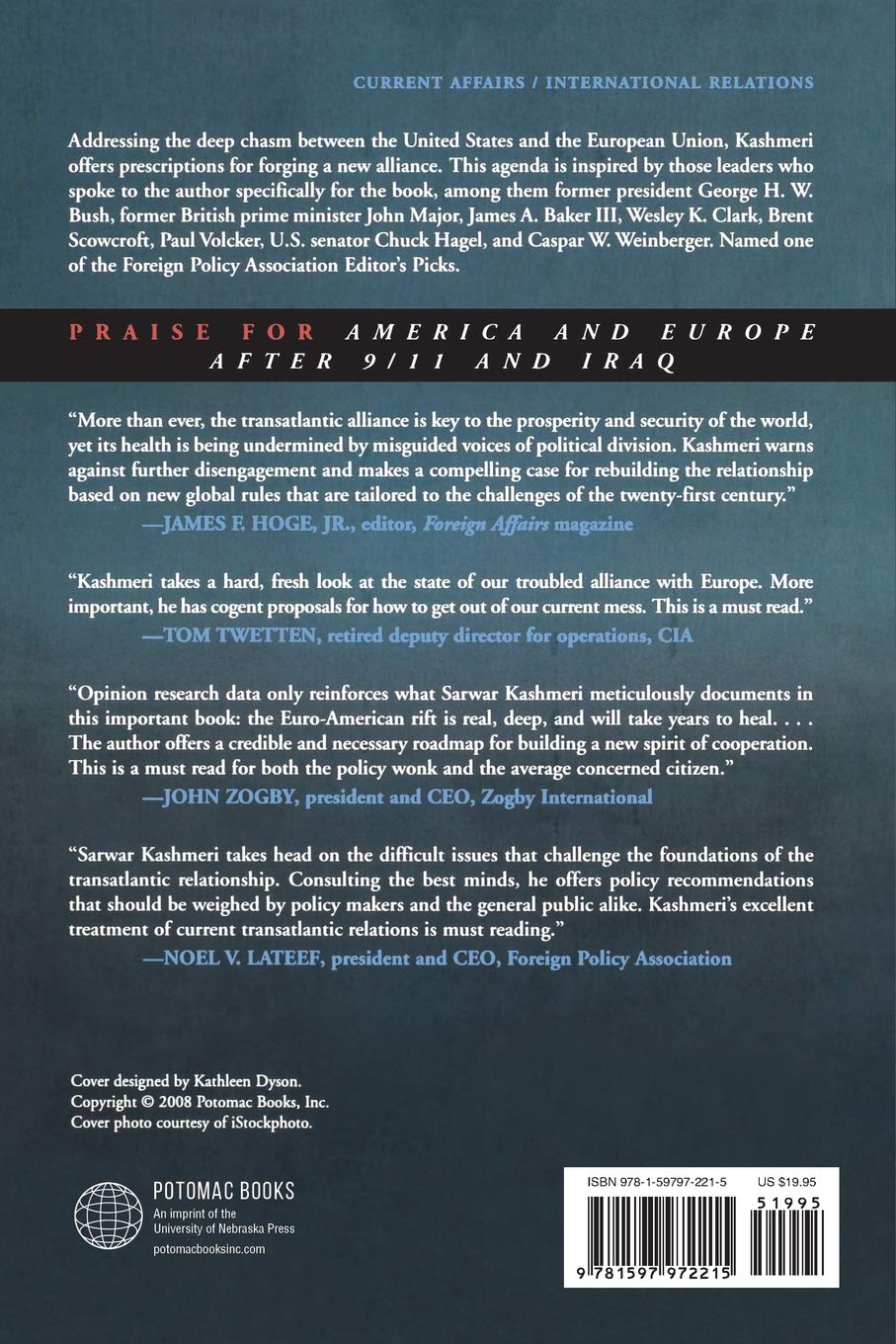 CURRENT AFFAIRS / INTERNATIONAL RELATIONS

Addressing the deep chasm between the United States and the European Union, Kashmeri offers prescriptions for forging a new alliance. This agenda is inspired by those leaders who spoke to the author specifically for the book, among them former president George H. W. Bush, former British prime minister John Major, James A. Baker III, Wesley K. Clark, Brent Scowcroft, Paul Volcker, U.S. senator Chuck Hagel, and Caspar W. Weinberger. Named one of the Foreign Policy Association Editor's Picks.

PRAISE FOR AMERICA AND EUROPE AFTER 9/11 AND IRAQ

"More than ever, the transatlantic alliance is key to the prosperity and security of the world, yet its health is being undermined by misguided voices of political division. Kashmeri warns against further disengagement and makes a compelling case for rebuilding the relationship based on new global rules that are tailored to the challenges of the twenty-first century."
—JAMES F. HOGE, JR., editor, Foreign Affairs magazine

"Kashmeri takes a hard, fresh look at the state of our troubled alliance with Europe. More important, he has cogent proposals for how to get out of our current mess. This is a must read."
—TOM TWETTEN, retired deputy director for operations, CIA

"Opinion research data only reinforces what Sarwar Kashmeri meticulously documents in this important book: the Euro-American rift is real, deep, and will take years to heal. . . . The author offers a credible and necessary roadmap for building a new spirit of cooperation. This is a must read for both the policy wonk and the average concerned citizen."
—JOHN ZOGBY, president and CEO, Zogby International

"Sarwar Kashmeri takes head on the difficult issues that challenge the foundations of the transatlantic relationship. Consulting the best minds, he offers policy recommendations that should be weighed by policy makers and the general public alike. Kashmeri's excellent treatment of current transatlantic relations is must reading."
—NOEL V. LATEEF, president and CEO, Foreign Policy Association

Cover designed by Kathleen Dyson.
Copyright © 2008 Potomac Books, Inc.
Cover photo courtesy of iStockphoto.

POTOMAC BOOKS
An imprint of the University of Nebraska Press
potomacbooksinc.com

ISBN 978-1-59797-221-5 US $19.95
51995
9 781597 972215